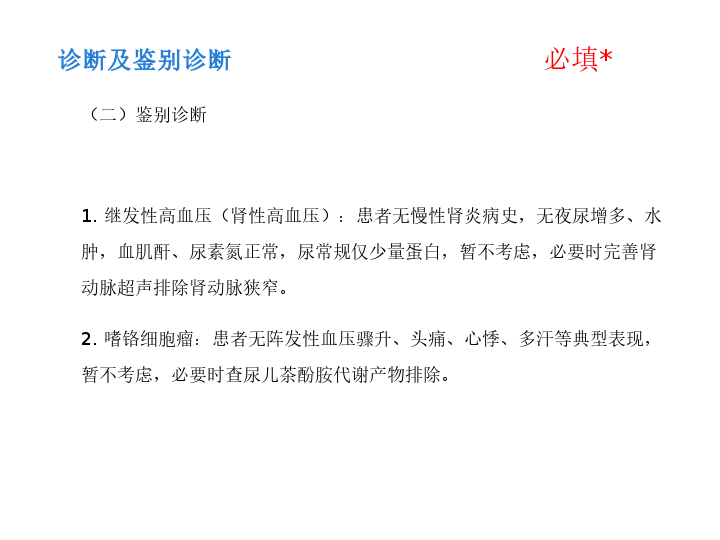 诊断及鉴别诊断

必填*

（二）鉴别诊断

1.继发性高血压（肾性高血压）：患者无慢性肾炎病史，无夜尿增多、水肿，血肌酐、尿素氮正常，尿常规仅少量蛋白，暂不考虑，必要时完善肾动脉超声排除肾动脉狭窄。

2.嗜铬细胞瘤：患者无阵发性血压骤升、头痛、心悸、多汗等典型表现，暂不考虑，必要时查尿儿茶酚胺代谢产物排除。